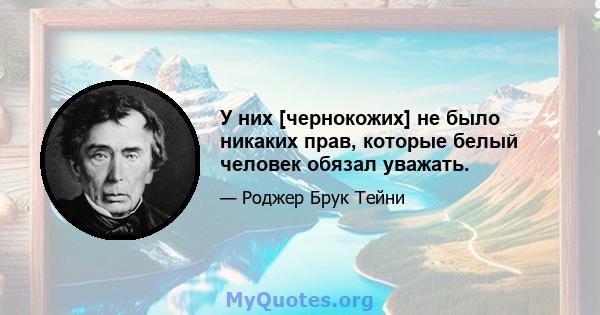 У них [чернокожих] не было никаких прав, которые белый человек обязал уважать.

— Роджер Брук Тейни

MyQuotes.org